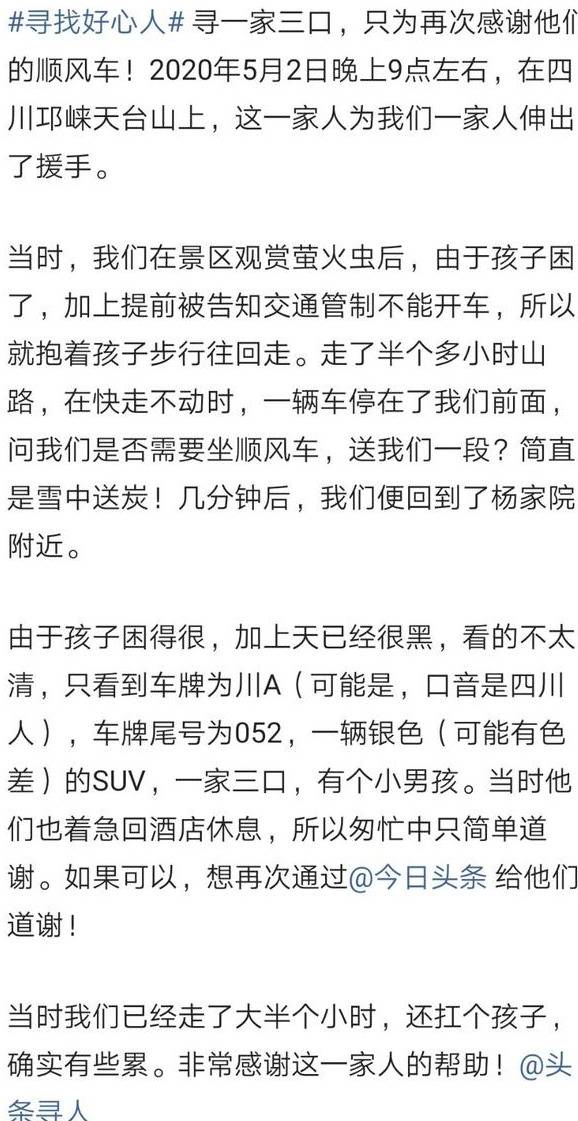 #寻找好心人# 寻一家三口，只为再次感谢他们的顺风车！2020年5月2日晚上9点左右，在四川邛崃天台山上，这一家人为我们一家人伸出了援手。

当时，我们在景区观赏萤火虫后，由于孩子困了，加上提前被告知交通管制不能开车，所以就抱着孩子步行往回走。走了半个多小时山路，在快走不动时，一辆车停在了我们前面，问我们是否需要坐顺风车，送我们一段？简直是雪中送炭！几分钟后，我们便回到了杨家院附近。

由于孩子困得很，加上天已经很黑，看的不太清，只看到车牌为川A（可能是，口音是四川人），车牌尾号为052，一辆银色（可能有色差）的SUV，一家三口，有个小男孩。当时他们也着急回酒店休息，所以匆忙中只简单道谢。如果可以，想再次通过@今日头条 给他们道谢！

当时我们已经走了大半个小时，还扛个孩子，确实有些累。非常感谢这一家人的帮助！@头条寻人